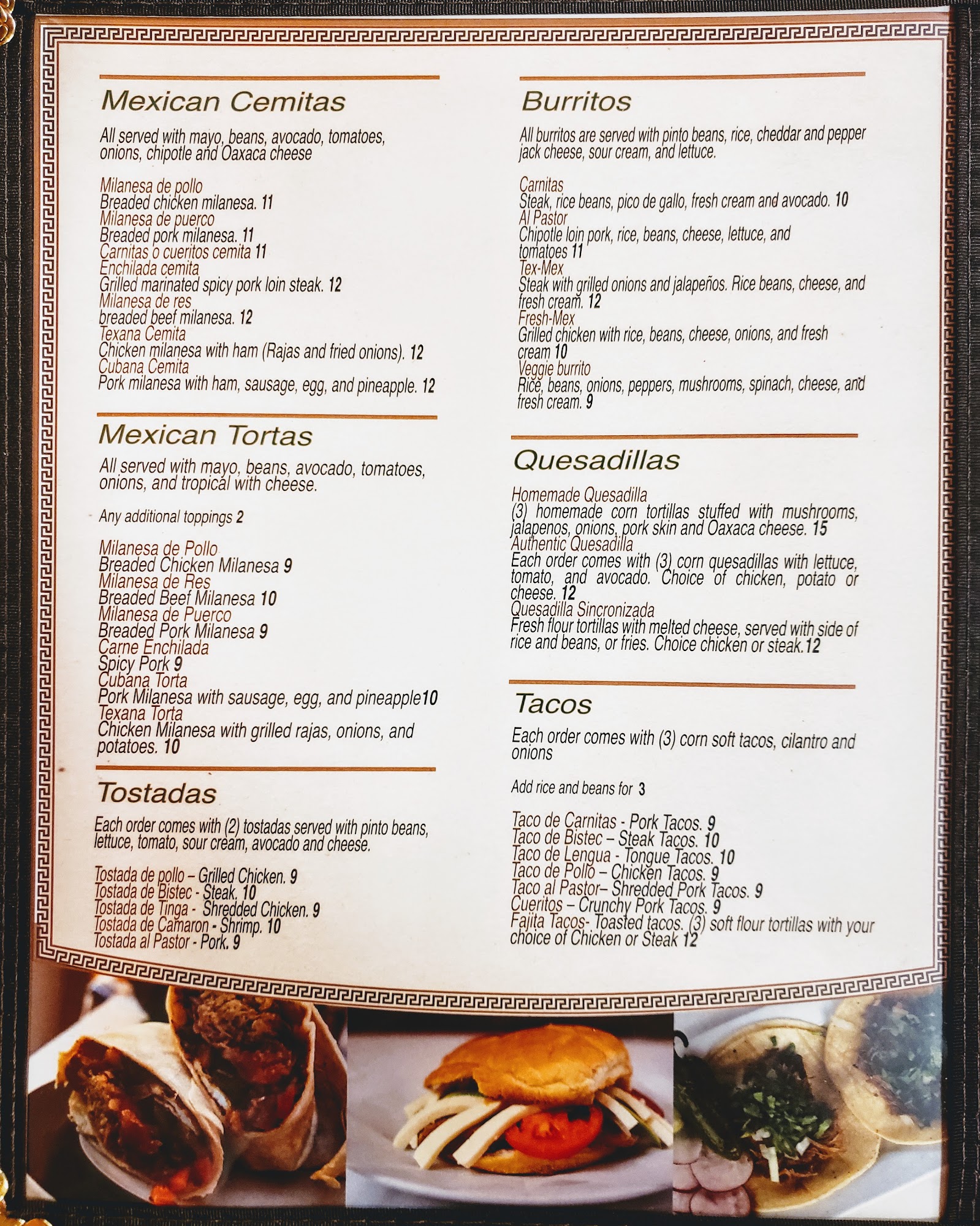 Mexican Cemitas

All served with mayo, beans, avocado, tomatoes, onions, chipotle and Oaxaca cheese

Milanesa de pollo
Breaded chicken milanesa. 11
Milanesa de puerco
Breaded pork milanesa. 11
Carnitas o cueritos cemita 11
Enchilada cemita
Grilled marinated spicy pork loin steak. 12
Milanesa de res
breaded beef milanesa. 12
Texana Cemita
Chicken milanesa with ham (Rajas and fried onions). 12
Cubana Cemita
Pork milanesa with ham, sausage, egg, and pineapple. 12

Mexican Tortas

All served with mayo, beans, avocado, tomatoes, onions, and tropical with cheese.

Any additional toppings 2

Milanesa de Pollo
Breaded Chicken Milanesa 9
Milanesa de Res
Breaded Beef Milanesa 10
Milanesa de Puerco
Breaded Pork Milanesa 9
Carne Enchilada
Spicy Pork 9
Cubana Torta
Pork Milanesa with sausage, egg, and pineapple10
Texana Torta
Chicken Milanesa with grilled rajas, onions, and potatoes. 10

Tostadas

Each order comes with (2) tostadas served with pinto beans, lettuce, tomato, sour cream, avocado and cheese.

Tostada de pollo – Grilled Chicken. 9
Tostada de Bistec - Steak. 10
Tostada de Tinga - Shredded Chicken. 9
Tostada de Camaron - Shrimp. 10
Tostada al Pastor - Pork. 9

Burritos

All burritos are served with pinto beans, rice, cheddar and pepper jack cheese, sour cream, and lettuce.

Carnitas
Steak, rice beans, pico de gallo, fresh cream and avocado. 10
Al Pastor
Chipotle loin pork, rice, beans, cheese, lettuce, and tomatoes 11
Tex-Mex
Steak with grilled onions and jalapeños. Rice beans, cheese, and fresh cream. 12
Fresh-Mex
Grilled chicken with rice, beans, cheese, onions, and fresh cream 10
Veggie burrito
Rice, beans, onions, peppers, mushrooms, spinach, cheese, and fresh cream. 9

Quesadillas

Homemade Quesadilla
(3) homemade corn tortillas stuffed with mushrooms, jalapenos, onions, pork skin and Oaxaca cheese. 15
Authentic Quesadilla
Each order comes with (3) corn quesadillas with lettuce, tomato, and avocado. Choice of chicken, potato or cheese. 12
Quesadilla Sincronizada
Fresh flour tortillas with melted cheese, served with side of rice and beans, or fries. Choice chicken or steak.12

Tacos

Each order comes with (3) corn soft tacos, cilantro and onions

Add rice and beans for 3

Taco de Carnitas - Pork Tacos. 9
Taco de Bistec – Steak Tacos. 10
Taco de Lengua - Tongue Tacos. 10
Taco de Pollo – Chicken Tacos. 9
Taco al Pastor– Shredded Pork Tacos. 9
Cueritos – Crunchy Pork Tacos. 9
Fajita Tacos- Toasted tacos. (3) soft flour tortillas with your choice of Chicken or Steak 12